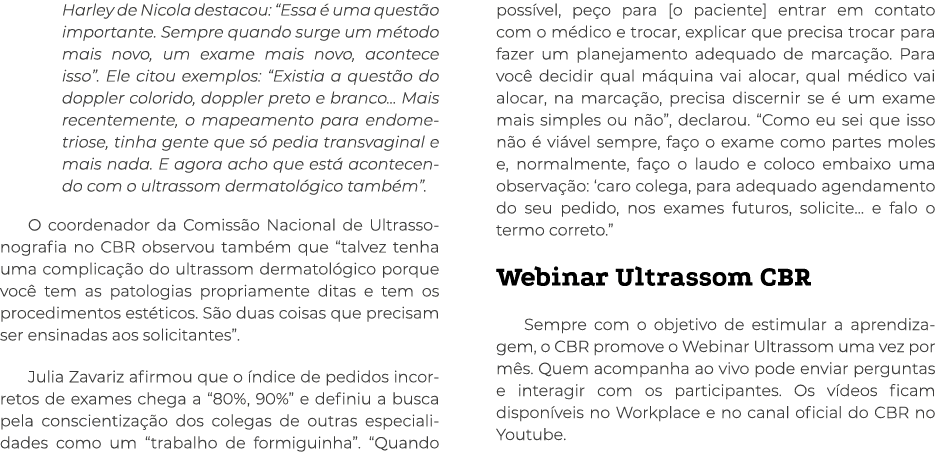 Harley de Nicola destacou: “Essa é uma questão importante. Sempre quando surge um método mais novo, um exame mais novo, acontece isso”. Ele citou exemplos: “Existia a questão do doppler colorido, doppler preto e branco... Mais recentemente, o mapeamento para endometriose, tinha gente que só pedia transvaginal e mais nada. E agora acho que está acontecendo com o ultrassom dermatológico também”.

O coordenador da Comissão Nacional de Ultrassonografia no CBR observou também que “talvez tenha uma complicação do ultrassom dermatológico porque você tem as patologias propriamente ditas e tem os procedimentos estéticos. São duas coisas que precisam ser ensinadas aos solicitantes”.

Julia Zavariz afirmou que o índice de pedidos incorretos de exames chega a “80%, 90%” e definiu a busca pela conscientização dos colegas de outras especialidades como um “trabalho de formiguinha”. “Quando possível, peço para [o paciente] entrar em contato com o médico e trocar, explicar que precisa trocar para fazer um planejamento adequado de marcação. Para você decidir qual máquina vai alocar, qual médico vai alocar, na marcação, precisa discernir se é um exame mais simples ou não”, declarou. “Como eu sei que isso não é viável sempre, faço o exame como partes moles e, normalmente, faço o laudo e coloco embaixo uma observação: ‘caro colega, para adequado agendamento do seu pedido, nos exames futuros, solicite... e falo o termo correto.”

Webinar Ultrassom CBR

Sempre com o objetivo de estimular a aprendizagem, o CBR promove o Webinar Ultrassom uma vez por mês. Quem acompanha ao vivo pode enviar perguntas e interagir com os participantes. Os vídeos ficam disponíveis no Workplace e no canal oficial do CBR no Youtube.